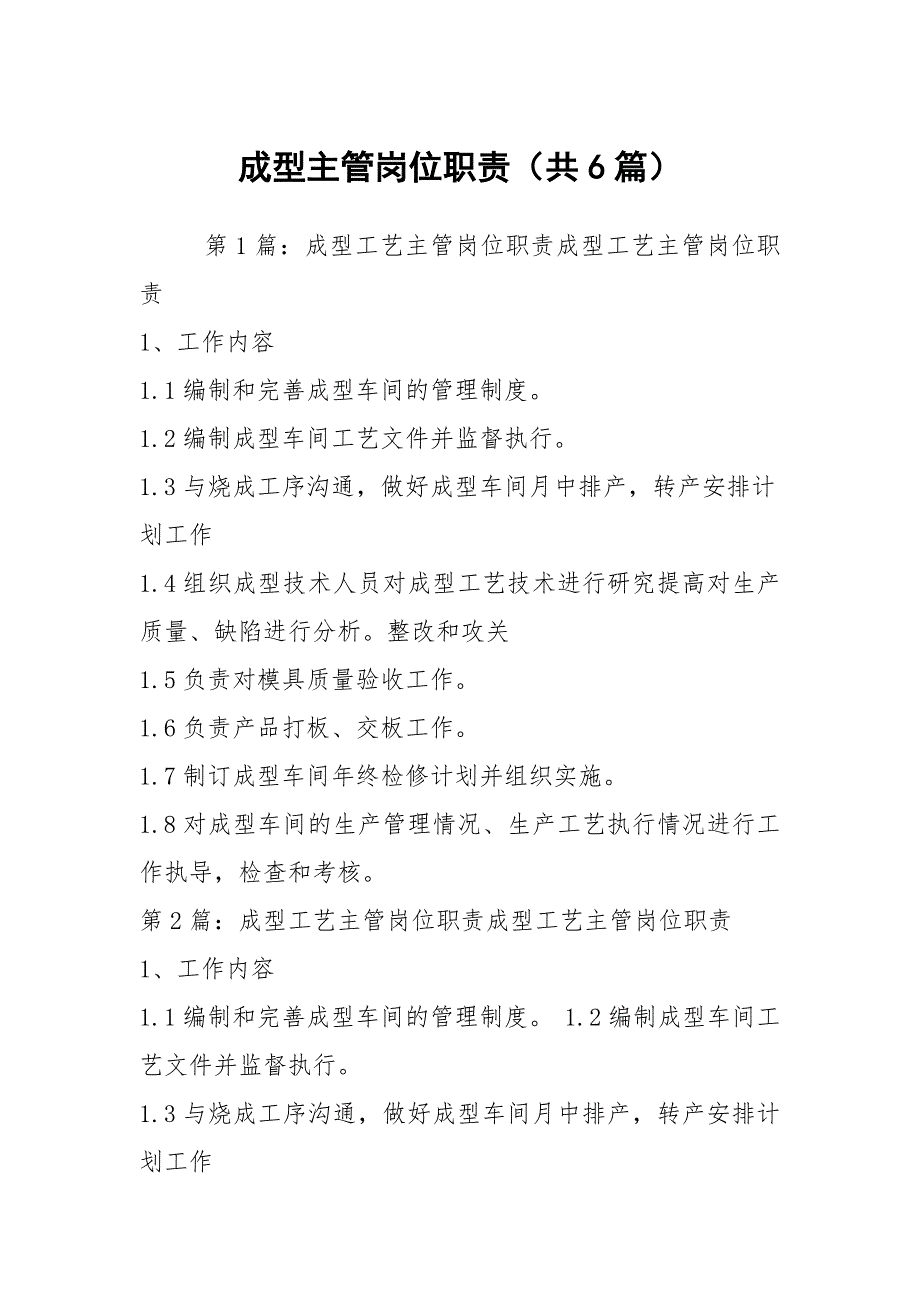 成型主管岗位职责（共6篇）

第1篇：成型工艺主管岗位职责成型工艺主管岗位职责

1、工作内容

1.1编制和完善成型车间的管理制度。

1.2编制成型车间工艺文件并监督执行。

1.3与烧成工序沟通，做好成型车间月中排产，转产安排计划工作

1.4组织成型技术人员对成型工艺技术进行研究提高对生产质量、缺陷进行分析。整改和攻关

1.5负责对模具质量验收工作。

1.6负责产品打板、交板工作。

1.7制订成型车间年终检修计划并组织实施。

1.8对成型车间的生产管理情况、生产工艺执行情况进行工作执导，检查和考核。

第2篇：成型工艺主管岗位职责成型工艺主管岗位职责

1、工作内容

1.1编制和完善成型车间的管理制度。 1.2编制成型车间工艺文件并监督执行。

1.3与烧成工序沟通，做好成型车间月中排产，转产安排计划工作